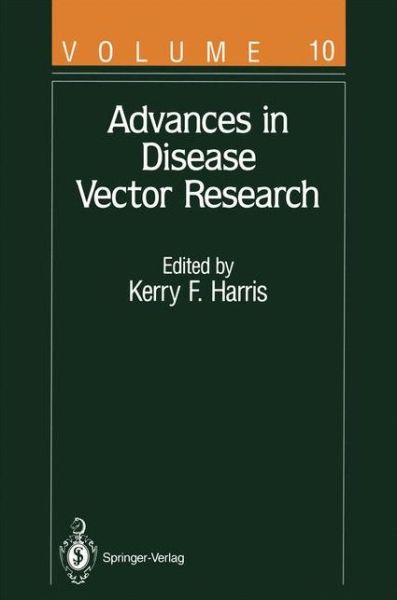 VOLUME 10

Advances in Disease Vector Research

Edited by
Kerry F. Harris

Springer-Verlag